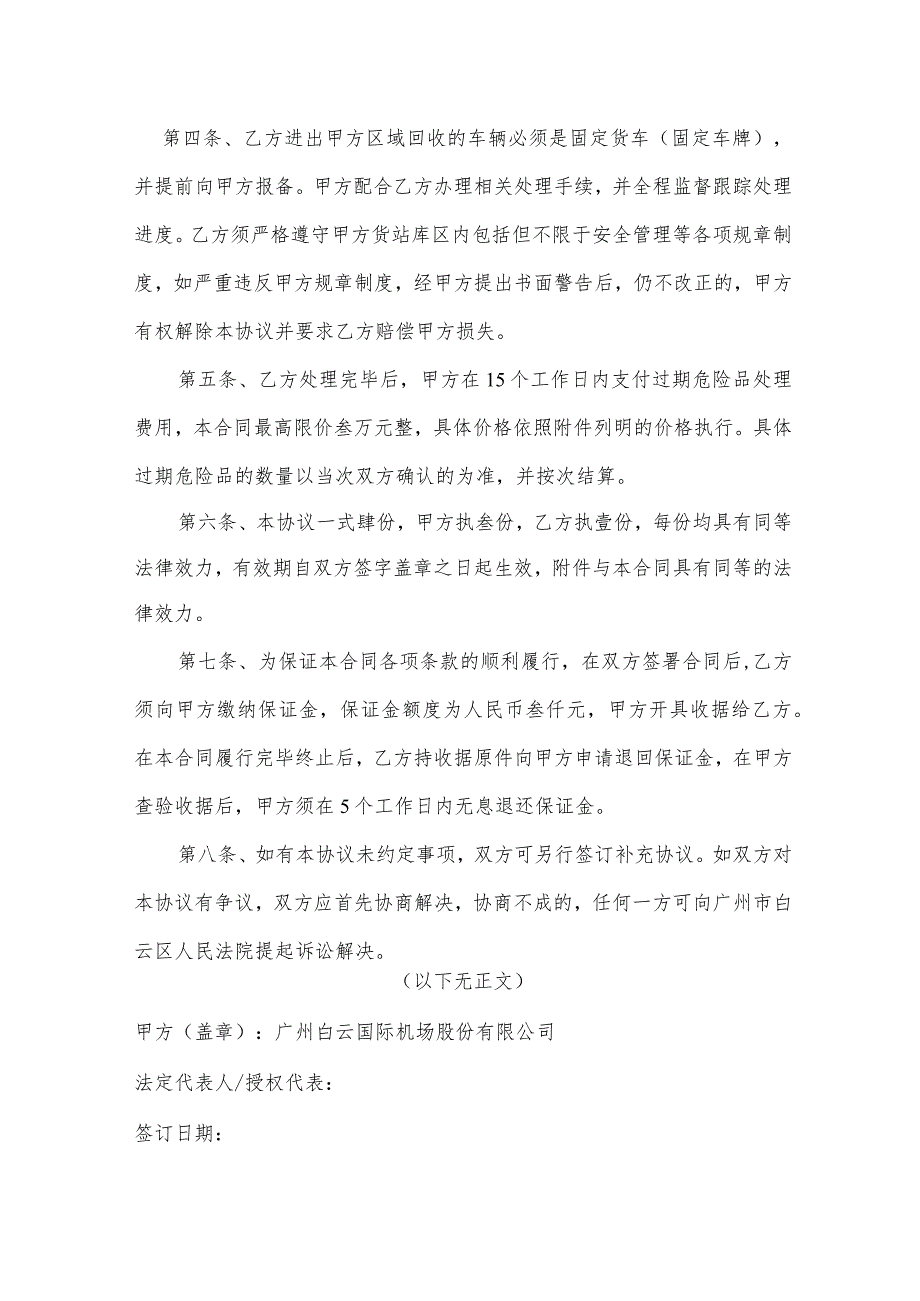 第四条、乙方进出甲方区域回收的车辆必须是固定货车（固定车牌），并提前向甲方报备。甲方配合乙方办理相关处理手续，并全程监督跟踪处理进度。乙方须严格遵守甲方货站库区内包括但不限于安全管理等各项规章制度，如严重违反甲方规章制度，经甲方提出书面警告后，仍不改正的，甲方有权解除本协议并要求乙方赔偿甲方损失。

第五条、乙方处理完毕后，甲方在15个工作日内支付过期危险品处理费用，本合同最高限价叁万元整，具体价格依照附件列明的价格执行。具体过期危险品的数量以当次双方确认的为准，并按次结算。

第六条、本协议一式肆份，甲方执叁份，乙方执壹份，每份均具有同等法律效力，有效期自双方签字盖章之日起生效，附件与本合同具有同等的法律效力。

第七条、为保证本合同各项条款的顺利履行，在双方签署合同后，乙方须向甲方缴纳保证金，保证金额度为人民币叁仟元，甲方开具收据给乙方。在本合同履行完毕终止后，乙方持收据原件向甲方申请退回保证金，在甲方查验收据后，甲方须在5个工作日内无息退还保证金。

第八条、如有本协议未约定事项，双方可另行签订补充协议。如双方对本协议有争议，双方应首先协商解决，协商不成的，任何一方可向广州市白云区人民法院提起诉讼解决。

（以下无正文）

甲方（盖章）：广州白云国际机场股份有限公司

法定代表人/授权代表：

签订日期：